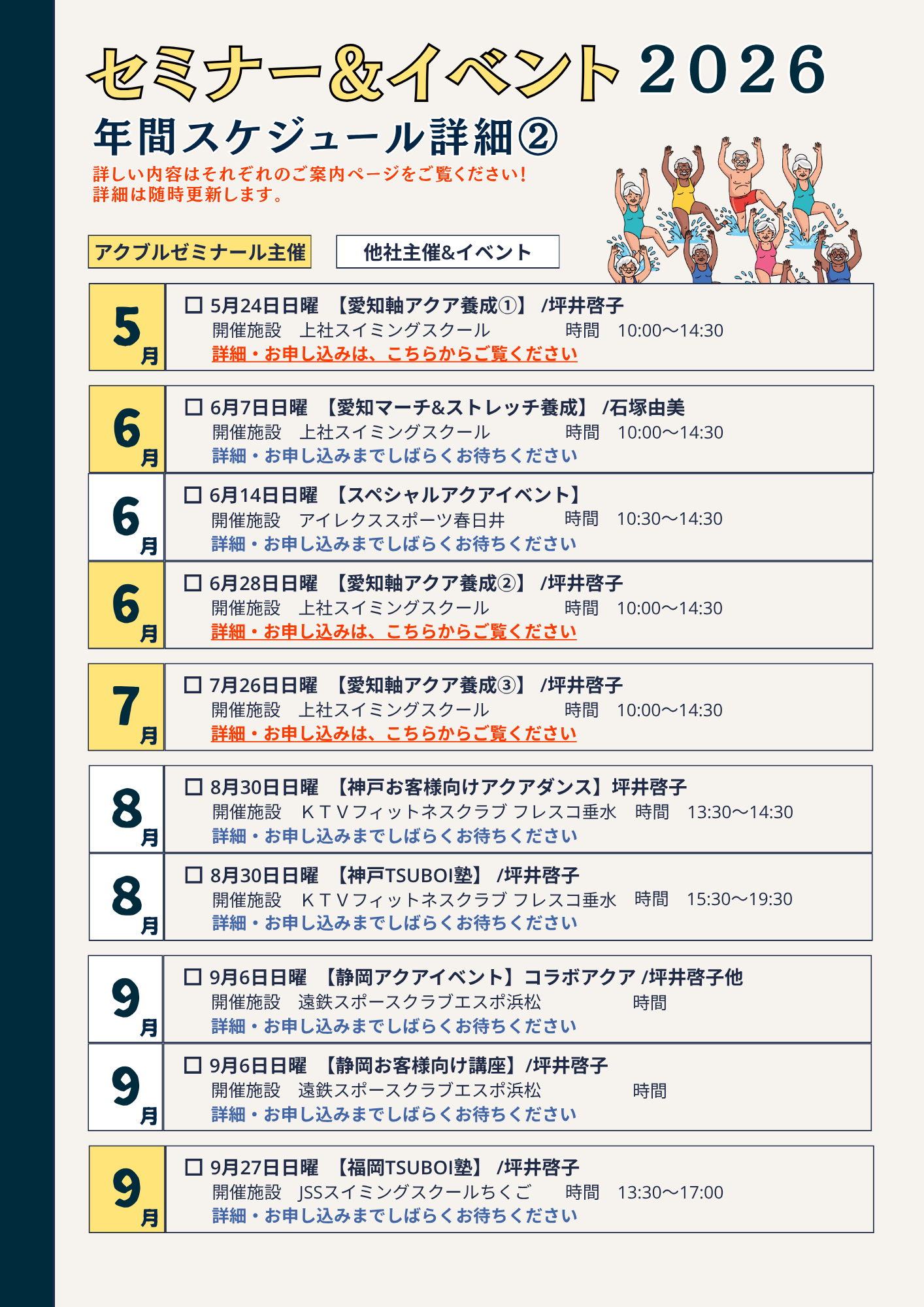 セミナー&イベント2026
年間スケジュール詳細②
詳しい内容はそれぞれのご案内ページをご覧ください!
詳細は随時更新します。

アクブルゼミナール主催 他社主催&イベント

5月
☐ 5月24日日曜 【愛知軸アクア養成①】 /坪井啓子
開催施設 上社スイミングスクール 時間 10:00〜14:30
詳細・お申し込みは、こちらからご覧ください

6月
☐ 6月7日日曜 【愛知マーチ&ストレッチ養成】 /石塚由美
開催施設 上社スイミングスクール 時間 10:00〜14:30
詳細・お申し込みまでしばらくお待ちください

6月
☐ 6月14日日曜 【スペシャルアクアイベント】
開催施設 アイレクススポーツ春日井 時間 10:30〜14:30
詳細・お申し込みまでしばらくお待ちください

6月
☐ 6月28日日曜 【愛知軸アクア養成②】 /坪井啓子
開催施設 上社スイミングスクール 時間 10:00〜14:30
詳細・お申し込みは、こちらからご覧ください

7月
☐ 7月26日日曜 【愛知軸アクア養成③】 /坪井啓子
開催施設 上社スイミングスクール 時間 10:00〜14:30
詳細・お申し込みは、こちらからご覧ください

8月
☐ 8月30日日曜 【神戸お客様向けアクアダンス】坪井啓子
開催施設 KTVフィットネスクラブ フレスコ垂水 時間 13:30〜14:30
詳細・お申し込みまでしばらくお待ちください

8月
☐ 8月30日日曜 【神戸TSUBOI塾】 /坪井啓子
開催施設 KTVフィットネスクラブ フレスコ垂水 時間 15:30〜19:30
詳細・お申し込みまでしばらくお待ちください

9月
☐ 9月6日日曜 【静岡アクアイベント】コラボアクア /坪井啓子他
開催施設 遠鉄スポースクラブエスポ浜松 時間
詳細・お申し込みまでしばらくお待ちください

9月
☐ 9月6日日曜 【静岡お客様向け講座】/坪井啓子
開催施設 遠鉄スポースクラブエスポ浜松 時間
詳細・お申し込みまでしばらくお待ちください

9月
☐ 9月27日日曜 【福岡TSUBOI塾】 /坪井啓子
開催施設 JSSスイミングスクールちくご 時間 13:30〜17:00
詳細・お申し込みまでしばらくお待ちください